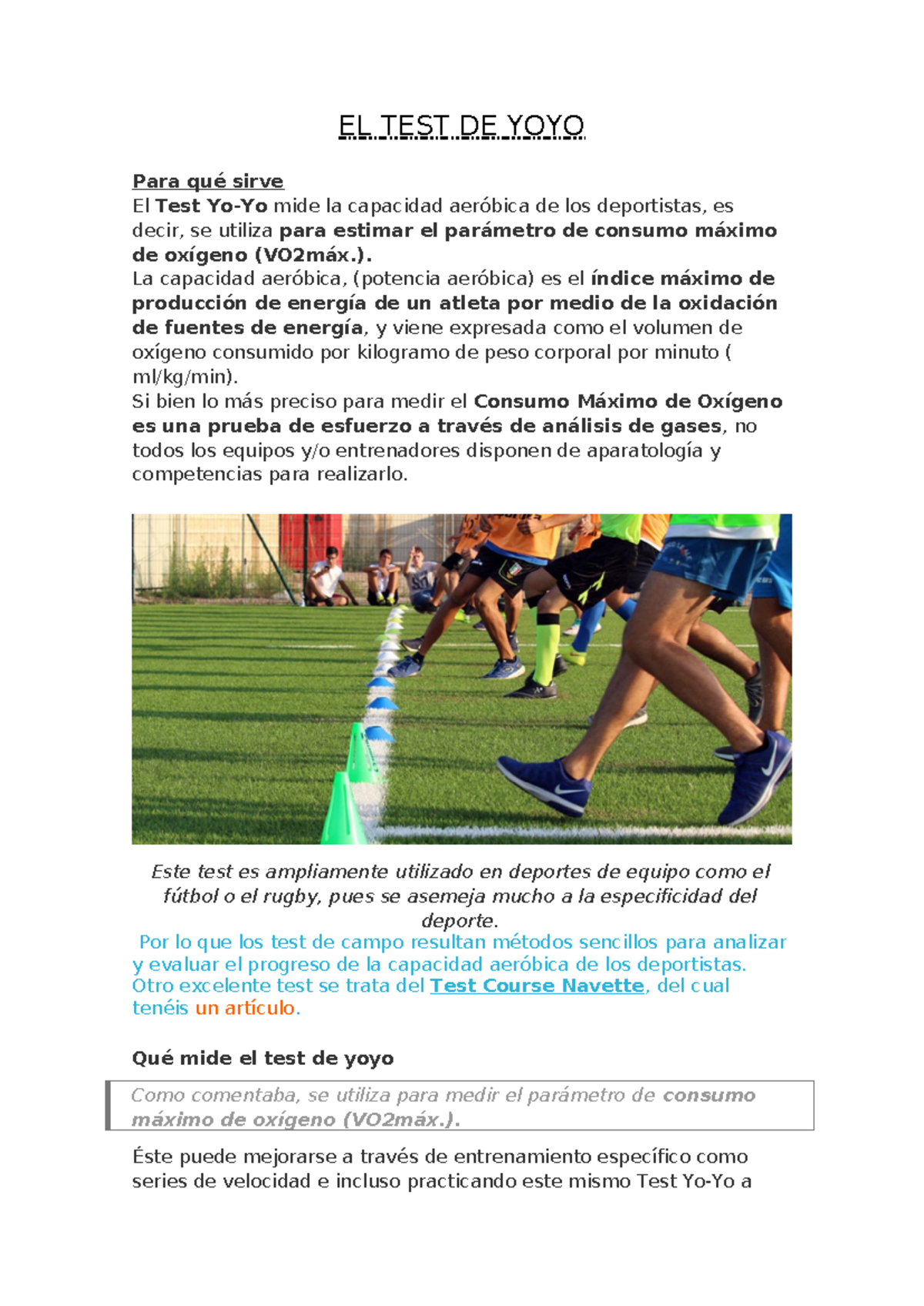 EL TEST DE YOYO

Para qué sirve
El Test Yo-Yo mide la capacidad aeróbica de los deportistas, es decir, se utiliza para estimar el parámetro de consumo máximo de oxígeno (VO2máx.).
La capacidad aeróbica, (potencia aeróbica) es el índice máximo de producción de energía de un atleta por medio de la oxidación de fuentes de energía, y viene expresada como el volumen de oxígeno consumido por kilogramo de peso corporal por minuto ( ml/kg/min).
Si bien lo más preciso para medir el Consumo Máximo de Oxígeno es una prueba de esfuerzo a través de análisis de gases, no todos los equipos y/o entrenadores disponen de aparatología y competencias para realizarlo.

Este test es ampliamente utilizado en deportes de equipo como el fútbol o el rugby, pues se asemeja mucho a la especificidad del deporte.
Por lo que los test de campo resultan métodos sencillos para analizar y evaluar el progreso de la capacidad aeróbica de los deportistas.
Otro excelente test se trata del Test Course Navette, del cual tenéis un artículo.

Qué mide el test de yoyo

Como comentaba, se utiliza para medir el parámetro de consumo máximo de oxígeno (VO2máx.).

Éste puede mejorarse a través de entrenamiento específico como series de velocidad e incluso practicando este mismo Test Yo-Yo a